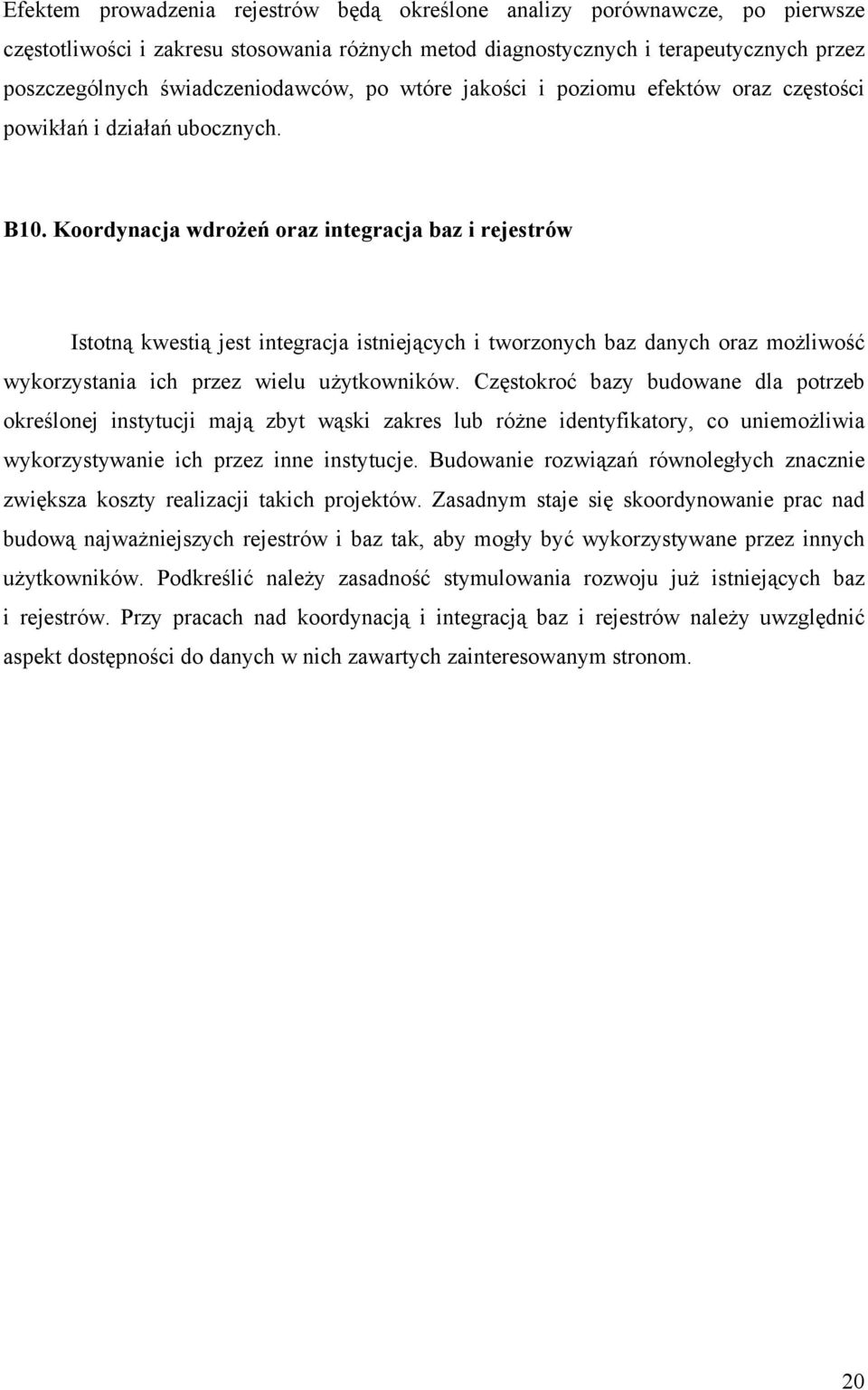 Efektem prowadzenia rejestrów będą określone analizy porównawcze, po pierwsze częstotliwości i zakresu stosowania różnych metod diagnostycznych i terapeutycznych przez poszczególnych świadczeniodawców, po wtóre jakości i poziomu efektów oraz częstości powikłań i działań ubocznych.

B10. Koordynacja wdrożeń oraz integracja baz i rejestrów

Istotną kwestią jest integracja istniejących i tworzonych baz danych oraz możliwość wykorzystania ich przez wielu użytkowników. Częstokroć bazy budowane dla potrzeb określonej instytucji mają zbyt wąski zakres lub różne identyfikatory, co uniemożliwia wykorzystywanie ich przez inne instytucje. Budowanie rozwiązań równoległych znacznie zwiększa koszty realizacji takich projektów. Zasadnym staje się skoordynowanie prac nad budową najważniejszych rejestrów i baz tak, aby mogły być wykorzystywane przez innych użytkowników. Podkreślić należy zasadność stymulowania rozwoju już istniejących baz i rejestrów. Przy pracach nad koordynacją i integracją baz i rejestrów należy uwzględnić aspekt dostępności do danych w nich zawartych zainteresowanym stronom.

20